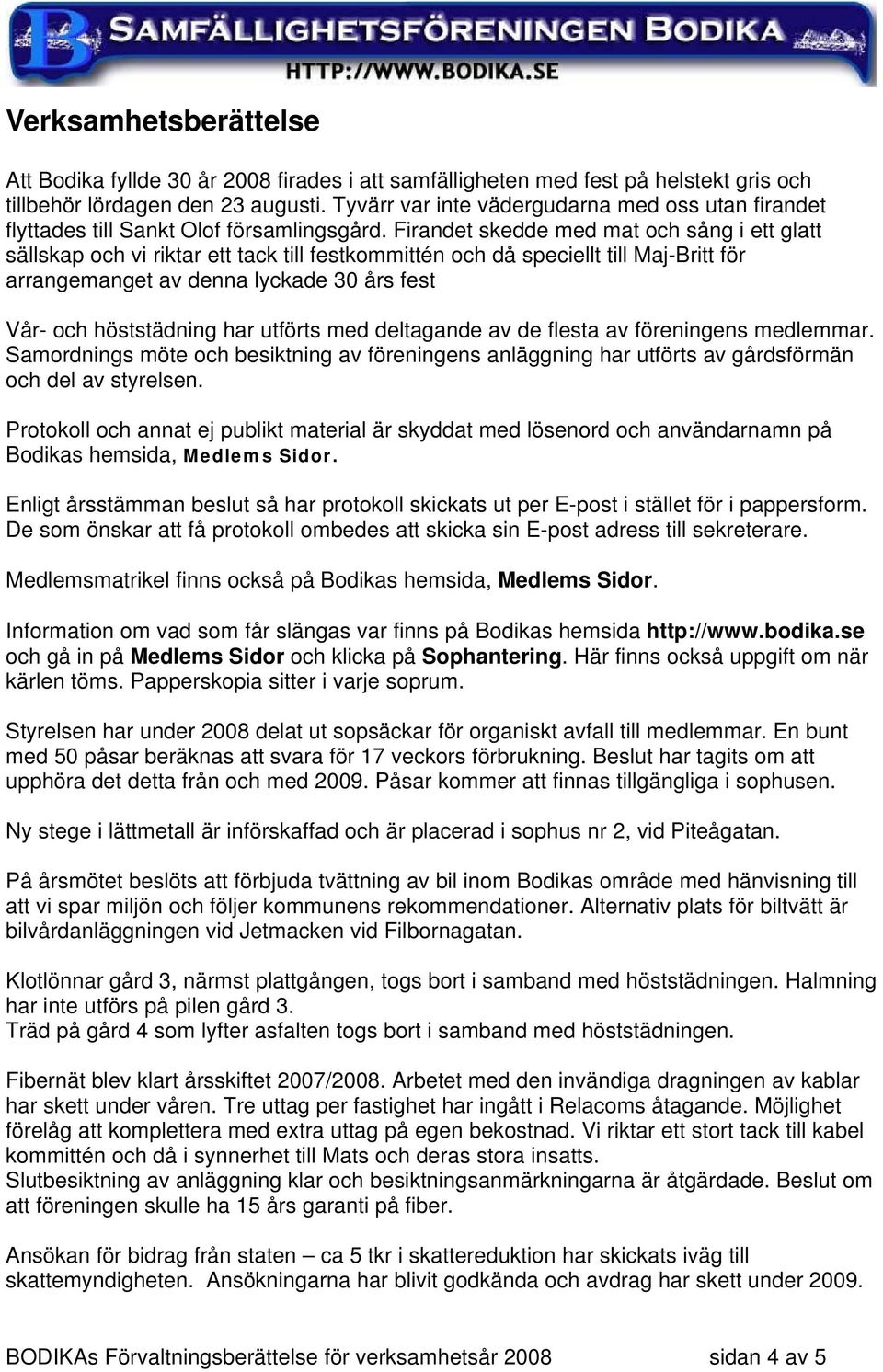 B SAMFÄLLIGHETSFÖRENINGEN BODIKA
HTTP://WWW.BODIKA.SE

Verksamhetsberättelse

Att Bodika fyllde 30 år 2008 firades i att samfälligheten med fest på helstekt gris och tillbehör lördagen den 23 augusti. Tyvärr var inte vädergudarna med oss utan firandet flyttades till Sankt Olof församlingsgård. Firandet skedde med mat och sång i ett glatt sällskap och vi riktar ett tack till festkommittén och då speciellt till Maj-Britt för arrangemanget av denna lyckade 30 års fest

Vår- och höststädning har utförts med deltagande av de flesta av föreningens medlemmar. Samordnings möte och besiktning av föreningens anläggning har utförts av gårdsförmän och del av styrelsen.

Protokoll och annat ej publikt material är skyddat med lösenord och användarnamn på Bodikas hemsida, Medlems Sidor.

Enligt årsstämman beslut så har protokoll skickats ut per E-post i stället för i pappersform. De som önskar att få protokoll ombedes att skicka sin E-post adress till sekreterare.

Medlemsmatrikel finns också på Bodikas hemsida, Medlems Sidor.

Information om vad som får slängas var finns på Bodikas hemsida http://www.bodika.se och gå in på Medlems Sidor och klicka på Sophantering. Här finns också uppgift om när kärlen töms. Papperskopia sitter i varje soprum.

Styrelsen har under 2008 delat ut sopsäckar för organiskt avfall till medlemmar. En bunt med 50 påsar beräknas att svara för 17 veckors förbrukning. Beslut har tagits om att upphöra det detta från och med 2009. Påsar kommer att finnas tillgängliga i sophusen.

Ny stege i lättmetall är införskaffad och är placerad i sophus nr 2, vid Piteågatan.

På årsmötet beslöts att förbjuda tvättning av bil inom Bodikas område med hänvisning till att vi spar miljön och följer kommunens rekommendationer. Alternativ plats för biltvätt är bilvårdanläggningen vid Jetmacken vid Filbornagatan.

Klotlönnar gård 3, närmst plattgången, togs bort i samband med höststädningen. Halmning har inte utförs på pilen gård 3.
Träd på gård 4 som lyfter asfalten togs bort i samband med höststädningen.

Fibernät blev klart årsskiftet 2007/2008. Arbetet med den invändiga dragningen av kablar har skett under våren. Tre uttag per fastighet har ingått i Relacoms åtagande. Möjlighet förelåg att komplettera med extra uttag på egen bekostnad. Vi riktar ett stort tack till kabel kommittén och då i synnerhet till Mats och deras stora insatts.
Slutbesiktning av anläggning klar och besiktningsanmärkningarna är åtgärdade. Beslut om att föreningen skulle ha 15 års garanti på fiber.

Ansökan för bidrag från staten – ca 5 tkr i skattereduktion har skickats iväg till skattemyndigheten. Ansökningarna har blivit godkända och avdrag har skett under 2009.

BODIKAs Förvaltningsberättelse för verksamhetsår 2008 sidan 4 av 5